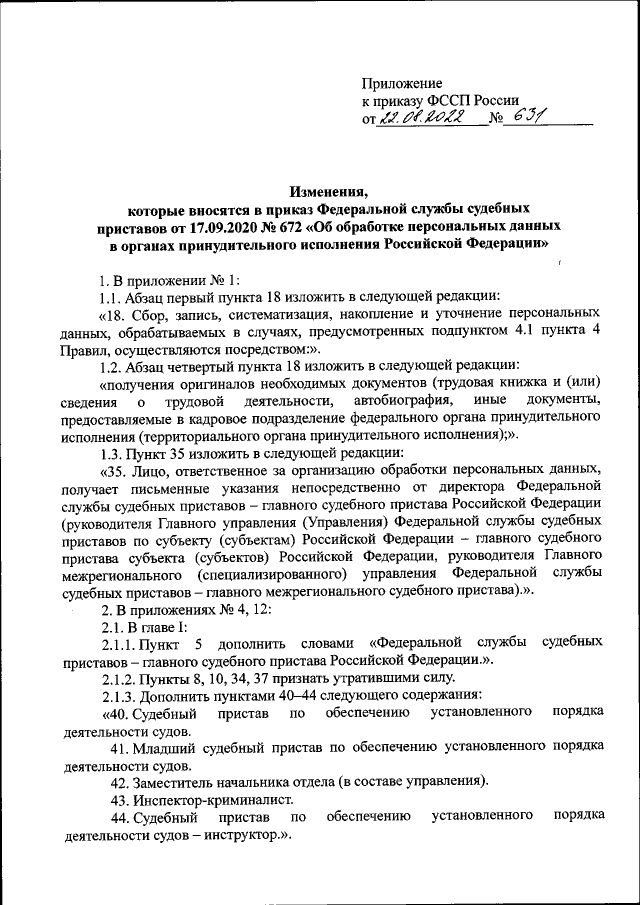 Приложение
к приказу ФССП России
от 22.08.2022 № 631

Изменения,
которые вносятся в приказ Федеральной службы судебных приставов от 17.09.2020 № 672 «Об обработке персональных данных в органах принудительного исполнения Российской Федерации»

1. В приложении № 1:

1.1. Абзац первый пункта 18 изложить в следующей редакции:

«18. Сбор, запись, систематизация, накопление и уточнение персональных данных, обрабатываемых в случаях, предусмотренных подпунктом 4.1 пункта 4 Правил, осуществляются посредством:».

1.2. Абзац четвертый пункта 18 изложить в следующей редакции:

«получения оригиналов необходимых документов (трудовая книжка и (или) сведения о трудовой деятельности, автобиография, иные документы, предоставляемые в кадровое подразделение федерального органа принудительного исполнения (территориального органа принудительного исполнения);».

1.3. Пункт 35 изложить в следующей редакции:

«35. Лицо, ответственное за организацию обработки персональных данных, получает письменные указания непосредственно от директора Федеральной службы судебных приставов – главного судебного пристава Российской Федерации (руководителя Главного управления (Управления) Федеральной службы судебных приставов по субъекту (субъектам) Российской Федерации – главного судебного пристава субъекта (субъектов) Российской Федерации, руководителя Главного межрегионального (специализированного) управления Федеральной службы судебных приставов – главного межрегионального судебного пристава).».

2. В приложениях № 4, 12:

2.1. В главе I:

2.1.1. Пункт 5 дополнить словами «Федеральной службы судебных приставов – главного судебного пристава Российской Федерации.».

2.1.2. Пункты 8, 10, 34, 37 признать утратившими силу.

2.1.3. Дополнить пунктами 40–44 следующего содержания:

«40. Судебный пристав по обеспечению установленного порядка деятельности судов.

41. Младший судебный пристав по обеспечению установленного порядка деятельности судов.

42. Заместитель начальника отдела (в составе управления).

43. Инспектор-криминалист.

44. Судебный пристав по обеспечению установленного порядка деятельности судов – инструктор.».